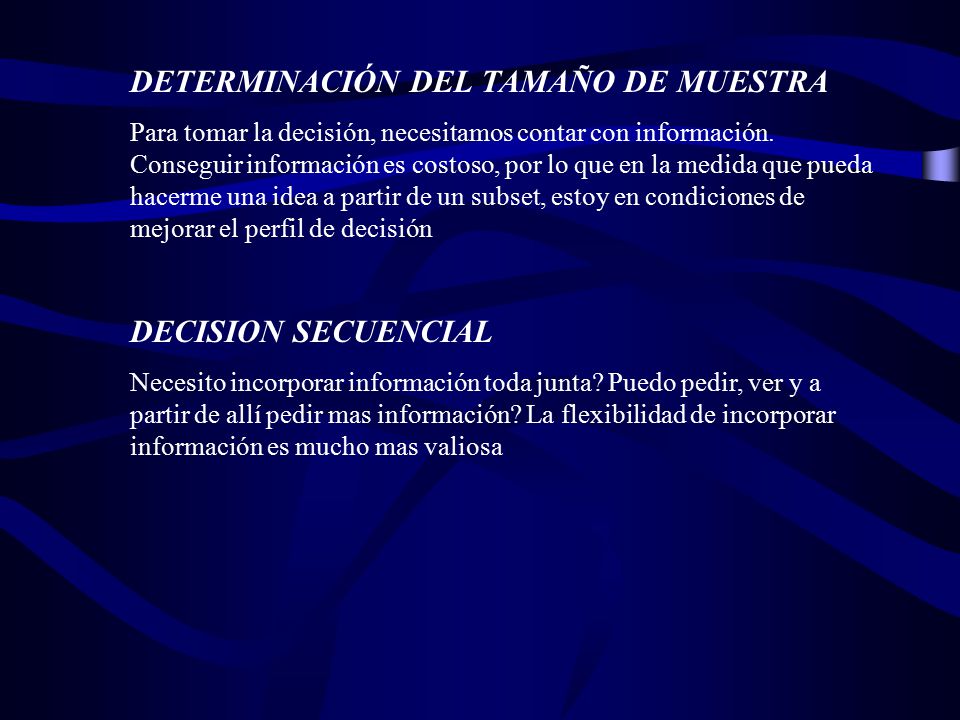 DETERMINACIÓN DEL TAMAÑO DE MUESTRA

Para tomar la decisión, necesitamos contar con información. Conseguir información es costoso, por lo que en la medida que pueda hacerme una idea a partir de un subset, estoy en condiciones de mejorar el perfil de decisión

DECISION SECUENCIAL

Necesito incorporar información toda junta? Puedo pedir, ver y a partir de allí pedir mas información? La flexibilidad de incorporar información es mucho mas valiosa